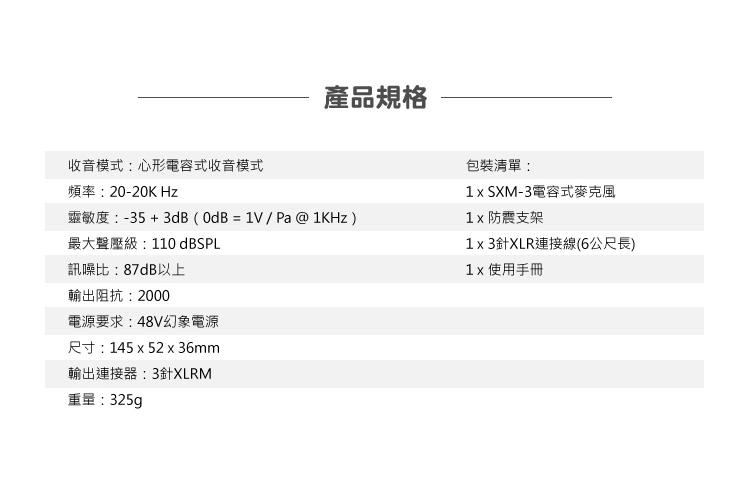 產品規格

收音模式：心形電容式收音模式
頻率：20-20K Hz
靈敏度：-35 + 3dB（0dB = 1V / Pa @ 1KHz）
最大聲壓級：110 dBSPL
訊噪比：87dB以上
輸出阻抗：2000
電源要求：48V幻象電源
尺寸：145 x 52 x 36mm
輸出連接器：3針XLRM
重量：325g

包裝清單：
1 x SXM-3電容式麥克風
1 x 防震支架
1 x 3針XLR連接線(6公尺長)
1 x 使用手冊